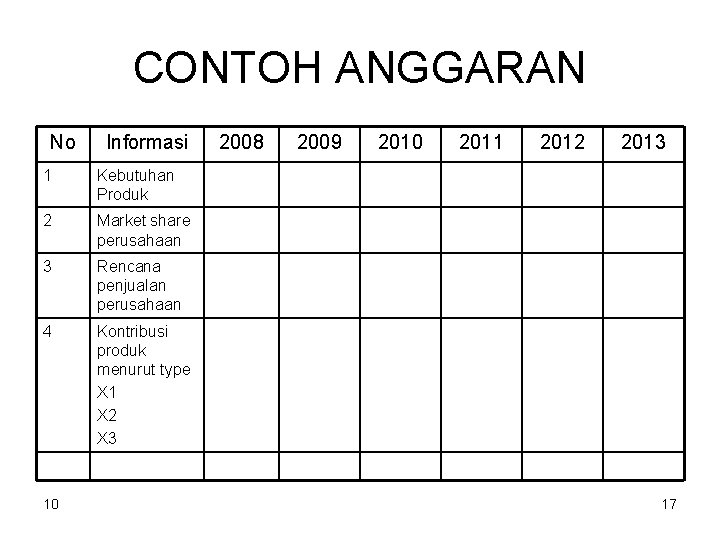 CONTOH ANGGARAN

| No | Informasi | 2008 | 2009 | 2010 | 2011 | 2012 | 2013 |
|---|---|---|---|---|---|---|---|
| 1 | Kebutuhan Produk | | | | | | |
| 2 | Market share perusahaan | | | | | | |
| 3 | Rencana penjualan perusahaan | | | | | | |
| 4 | Kontribusi produk menurut type X1 X2 X3 | | | | | | |
| | | | | | | | |

10

17